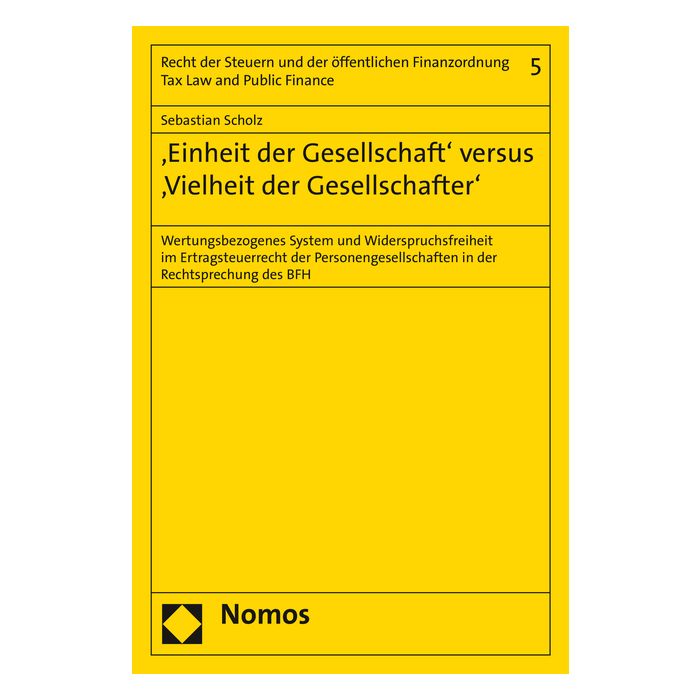 Recht der Steuern und der öffentlichen Finanzordnung
Tax Law and Public Finance
5

Sebastian Scholz

‚Einheit der Gesellschaft' versus ‚Vielheit der Gesellschafter'

Wertungsbezogenes System und Widerspruchsfreiheit im Ertragsteuerrecht der Personengesellschaften in der Rechtsprechung des BFH

Nomos